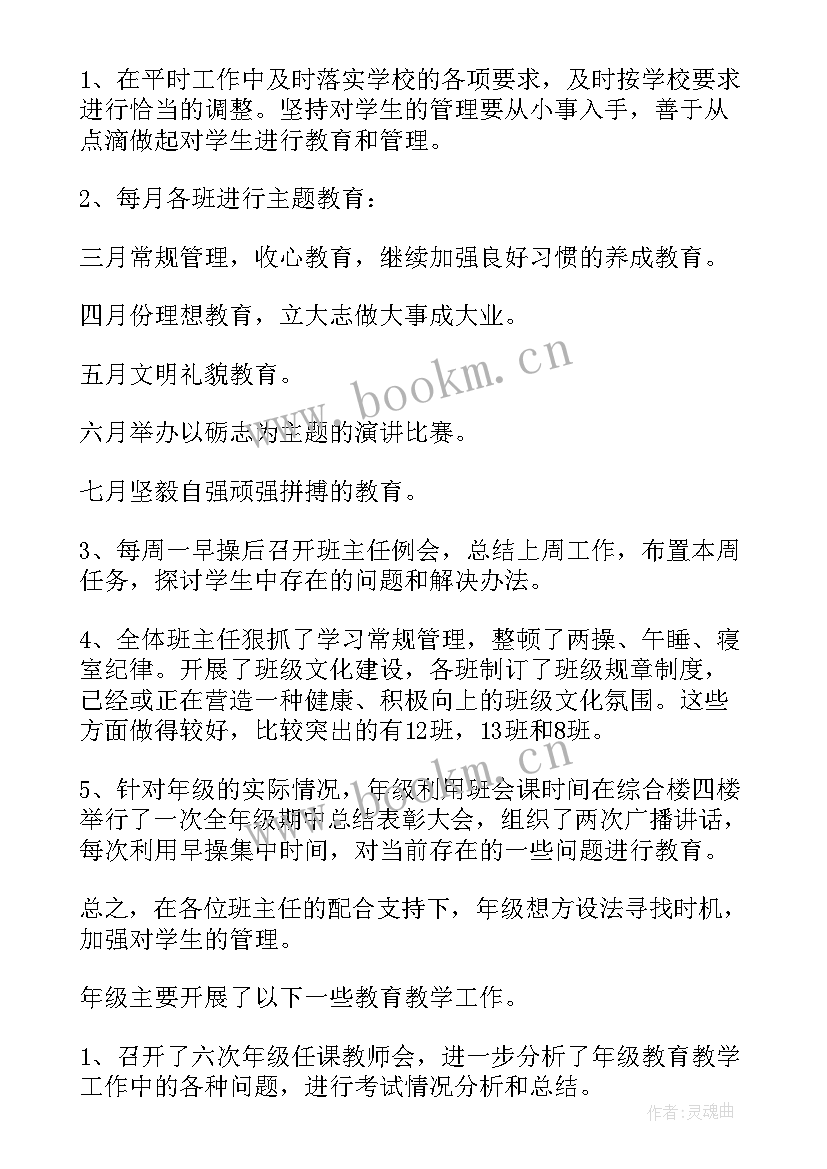 1、在平时工作中及时落实学校的各项要求，及时按学校要求进行恰当的调整。坚持对学生的管理要从小事入手，善于从点滴做起对学生进行教育和管理。

2、每月各班进行主题教育：

三月常规管理，收心教育，继续加强良好习惯的养成教育。

四月份理想教育，立大志做大事成大业。

五月文明礼貌教育。

六月举办以砺志为主题的演讲比赛。

七月坚毅自强顽强拼搏的教育。

3、每周一早操后召开班主任例会，总结上周工作，布置本周任务，探讨学生中存在的问题和解决办法。

4、全体班主任狠抓了学习常规管理，整顿了两操、午睡、寝室纪律。开展了班级文化建设，各班制订了班级规章制度，已经或正在营造一种健康、积极向上的班级文化氛围。这些方面做得较好，比较突出的有12班，13班和8班。

5、针对年级的实际情况，年级利用班会课时间在综合楼四楼举行了一次全年级期中总结表彰大会，组织了两次广播讲话，每次利用早操集中时间，对当前存在的一些问题进行教育。

总之，在各位班主任的配合支持下，年级想方设法寻找时机，加强对学生的管理。

年级主要开展了以下一些教育教学工作。

1、召开了六次年级任课教师会，进一步分析了年级教育教学工作中的各种问题，进行考试情况分析和总结。

www.bookm.cn

www.bookm.cn

作者:灵魂曲